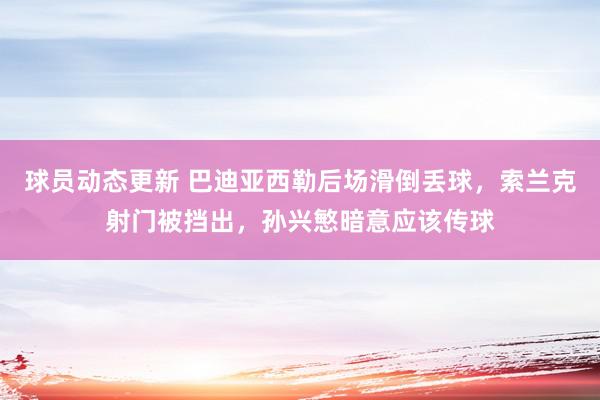 球员动态更新 巴迪亚西勒后场滑倒丢球，索兰克射门被挡出，孙兴慜暗意应该传球